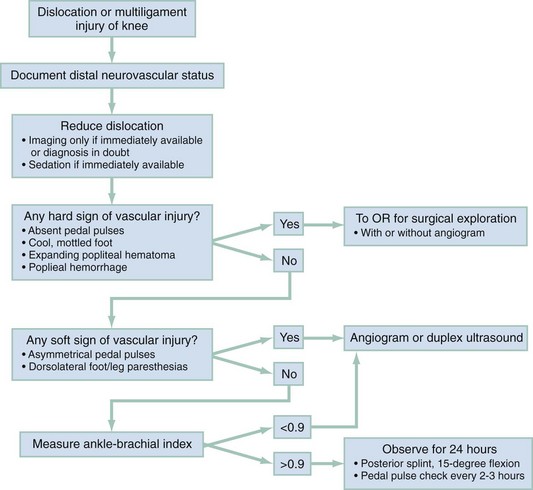 Dislocation or multiligament injury of knee

Document distal neurovascular status

Reduce dislocation
• Imaging only if immediately available or diagnosis in doubt
• Sedation if immediately available

Any hard sign of vascular injury?
• Absent pedal pulses
• Cool, mottled foot
• Expanding popliteal hematoma
• Poplieal hemorrhage

Yes

To OR for surgical exploration
• With or without angiogram

No

Any soft sign of vascular injury?
• Asymmetrical pedal pulses
• Dorsolateral foot/leg paresthesias

Yes

Angiogram or duplex ultrasound

No

Measure ankle-brachial index

<0.9

>0.9

Observe for 24 hours
• Posterior splint, 15-degree flexion
• Pedal pulse check every 2-3 hours